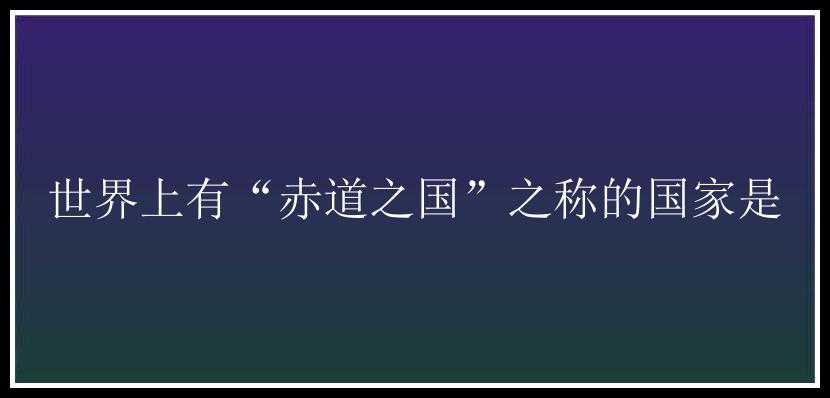 世界上有“赤道之国”之称的国家是